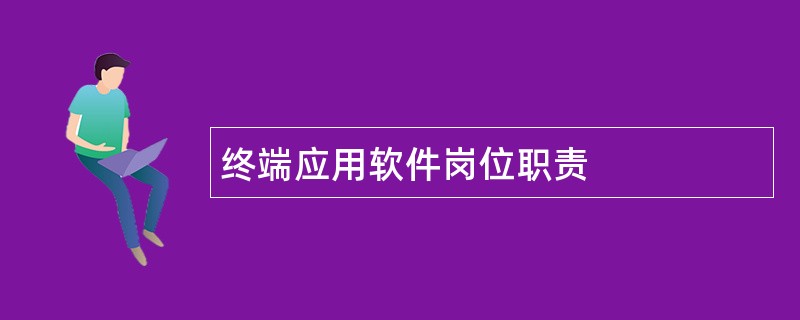 终端应用软件岗位职责